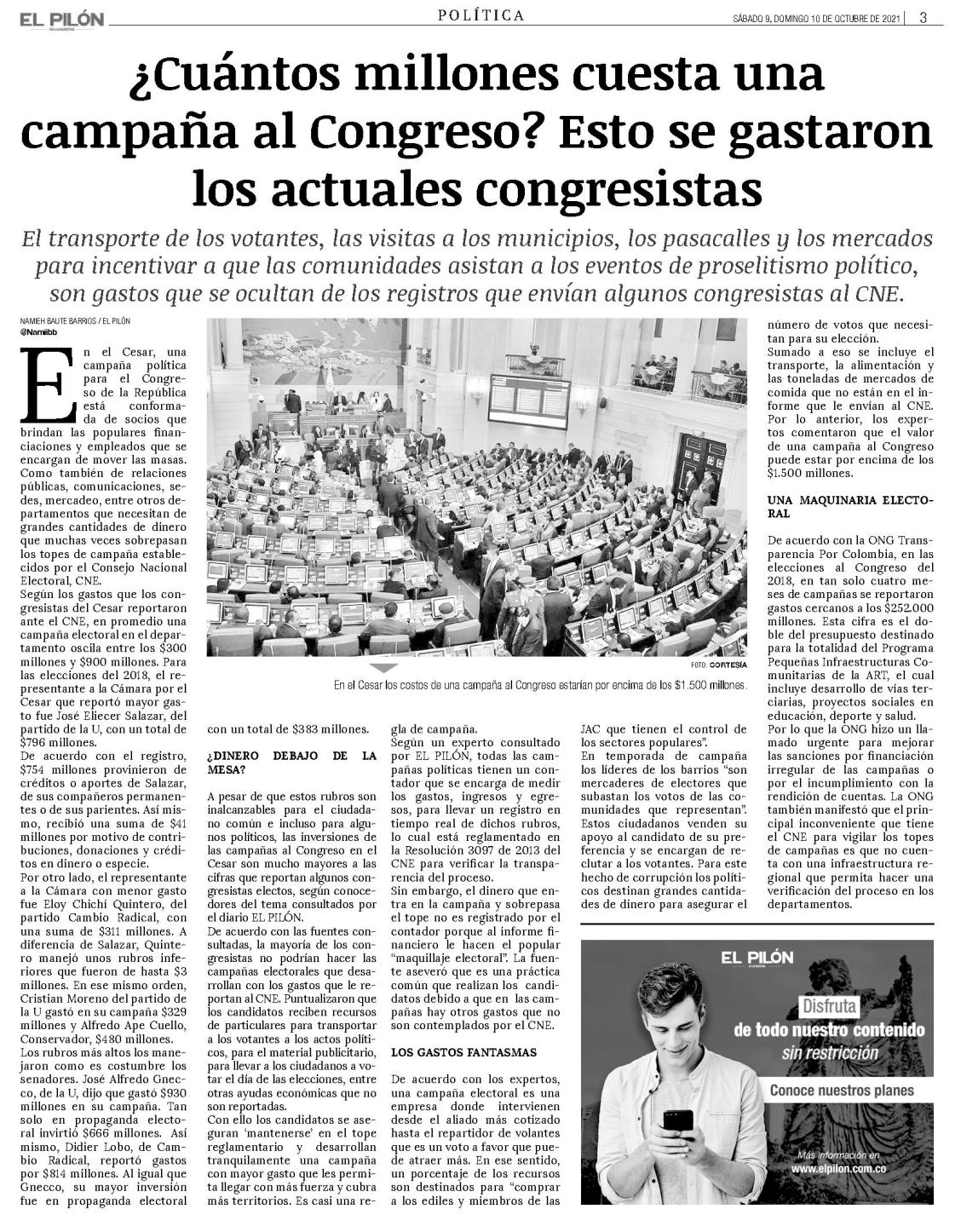 EL PILÓN

POLÍTICA

SÁBADO 9, DOMINGO 10 DE OCTUBRE DE 2021 | 3

¿Cuántos millones cuesta una campaña al Congreso? Esto se gastaron los actuales congresistas

El transporte de los votantes, las visitas a los municipios, los pasacalles y los mercados para incentivar a que las comunidades asistan a los eventos de proselitismo político, son gastos que se ocultan de los registros que envían algunos congresistas al CNE.

NAMIEH BAUTE BARRIOS / EL PILÓN
@Namiibb

En el Cesar, una campaña política para el Congreso de la República está conformada de socios que brindan las populares financiaciones y empleados que se encargan de mover las masas. Como también de relaciones públicas, comunicaciones, sedes, mercadeo, entre otros departamentos que necesitan de grandes cantidades de dinero que muchas veces sobrepasan los topes de campaña establecidos por el Consejo Nacional Electoral, CNE.

Según los gastos que los congresistas del Cesar reportaron ante el CNE, en promedio una campaña electoral en el departamento oscila entre los $300 millones y $900 millones. Para las elecciones del 2018, el representante a la Cámara por el Cesar que reportó mayor gasto fue José Eliecer Salazar, del partido de la U, con un total de $796 millones.

De acuerdo con el registro, $754 millones provinieron de créditos o aportes de Salazar, de sus compañeros permanentes o de sus parientes. Así mismo, recibió una suma de $41 millones por motivo de contribuciones, donaciones y créditos en dinero o especie.

Por otro lado, el representante a la Cámara con menor gasto fue Eloy Chichí Quintero, del partido Cambio Radical, con una suma de $311 millones. A diferencia de Salazar, Quintero manejó unos rubros inferiores que fueron de hasta $3 millones. En ese mismo orden, Cristian Moreno del partido de la U gastó en su campaña $329 millones y Alfredo Ape Cuello, Conservador, $480 millones.

Los rubros más altos los manejaron como es costumbre los senadores. José Alfredo Gnecco, de la U, dijo que gastó $930 millones en su campaña. Tan solo en propaganda electoral invirtió $666 millones. Así mismo, Didier Lobo, de Cambio Radical, reportó gastos por $814 millones. Al igual que Gnecco, su mayor inversión fue en propaganda electoral con un total de $383 millones.

FOTO: CORTESÍA
En el Cesar los costos de una campaña al Congreso estarían por encima de los $1.500 millones.

¿DINERO DEBAJO DE LA MESA?

A pesar de que estos rubros son inalcanzables para el ciudadano común e incluso para algunos políticos, las inversiones de las campañas al Congreso en el Cesar son mucho mayores a las cifras que reportan algunos congresistas electos, según conocedores del tema consultados por el diario EL PILÓN.

De acuerdo con las fuentes consultadas, la mayoría de los congresistas no podrían hacer las campañas electorales que desarrollan con los gastos que le reportan al CNE. Puntualizaron que los candidatos reciben recursos de particulares para transportar a los votantes a los actos políticos, para el material publicitario, para llevar a los ciudadanos a votar el día de las elecciones, entre otras ayudas económicas que no son reportadas.

Con ello los candidatos se aseguran 'mantenerse' en el tope reglamentario y desarrollan tranquilamente una campaña con mayor gasto que les permita llegar con más fuerza y cubra más territorios. Es casi una regla de campaña.

Según un experto consultado por EL PILÓN, todas las campañas políticas tienen un contador que se encarga de medir los gastos, ingresos y egresos, para llevar un registro en tiempo real de dichos rubros, lo cual está reglamentado en la Resolución 3097 de 2013 del CNE para verificar la transparencia del proceso.

Sin embargo, el dinero que entra en la campaña y sobrepasa el tope no es registrado por el contador porque al informe financiero le hacen el popular "maquillaje electoral". La fuente aseveró que es una práctica común que realizan los candidatos debido a que en las campañas hay otros gastos que no son contemplados por el CNE.

LOS GASTOS FANTASMAS

De acuerdo con los expertos, una campaña electoral es una empresa donde intervienen desde el aliado más cotizado hasta el repartidor de volantes que es un voto a favor que puede atraer más. En ese sentido, un porcentaje de los recursos son destinados para "comprar a los ediles y miembros de las JAC que tienen el control de los sectores populares".

En temporada de campaña los líderes de los barrios "son mercaderes de electores que subastan los votos de las comunidades que representan". Estos ciudadanos venden su apoyo al candidato de su preferencia y se encargan de reclutar a los votantes. Para este hecho de corrupción los políticos destinan grandes cantidades de dinero para asegurar el número de votos que necesitan para su elección.

Sumado a eso se incluye el transporte, la alimentación y las toneladas de mercados de comida que no están en el informe que le envían al CNE. Por lo anterior, los expertos comentaron que el valor de una campaña al Congreso puede estar por encima de los $1.500 millones.

UNA MAQUINARIA ELECTORAL

De acuerdo con la ONG Transparencia Por Colombia, en las elecciones al Congreso del 2018, en tan solo cuatro meses de campañas se reportaron gastos cercanos a los $252.000 millones. Esta cifra es el doble del presupuesto destinado para la totalidad del Programa Pequeñas Infraestructuras Comunitarias de la ART, el cual incluye desarrollo de vías terciarias, proyectos sociales en educación, deporte y salud.

Por lo que la ONG hizo un llamado urgente para mejorar las sanciones por financiación irregular de las campañas o por el incumplimiento con la rendición de cuentas. La ONG también manifestó que el principal inconveniente que tiene el CNE para vigilar los topes de campañas es que no cuenta con una infraestructura regional que permita hacer una verificación del proceso en los departamentos.

EL PILÓN
Disfruta
de todo nuestro contenido
sin restricción
Conoce nuestros planes
Más información en
www.elpilon.com.co